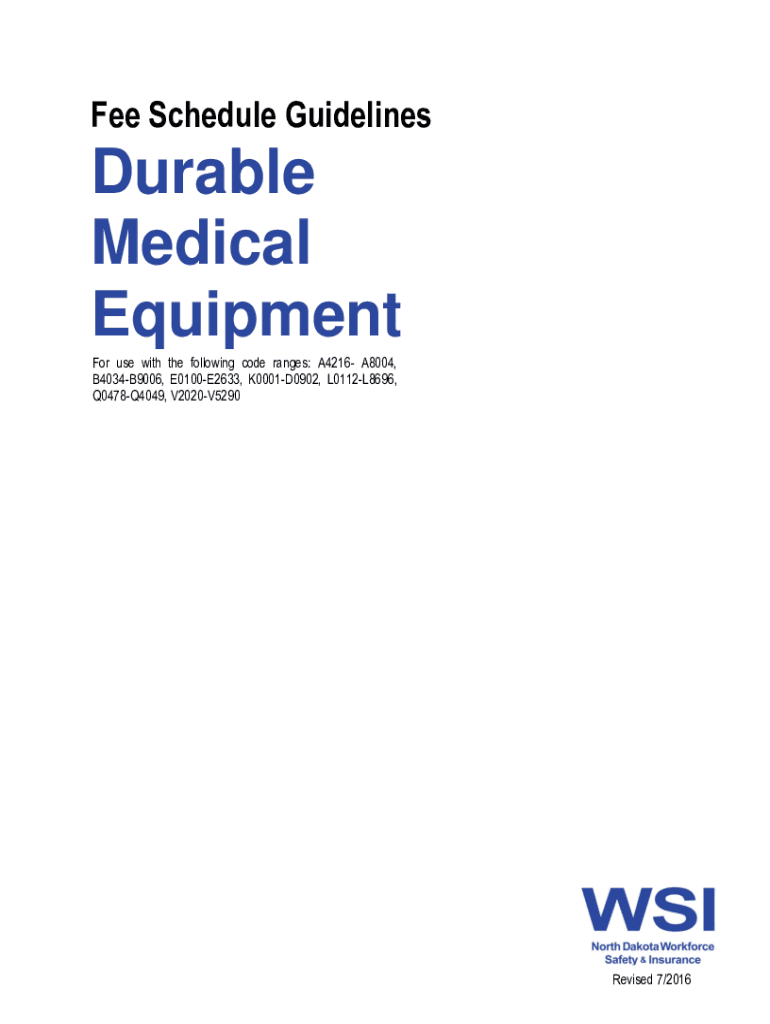 Fee Schedule Guidelines

Durable
Medical
Equipment

For use with the following code ranges: A4216- A8004, B4034-B9006, E0100-E2633, K0001-D0902, L0112-L8696, Q0478-Q4049, V2020-V5290

WSI
North Dakota Workforce
Safety & Insurance

Revised 7/2016